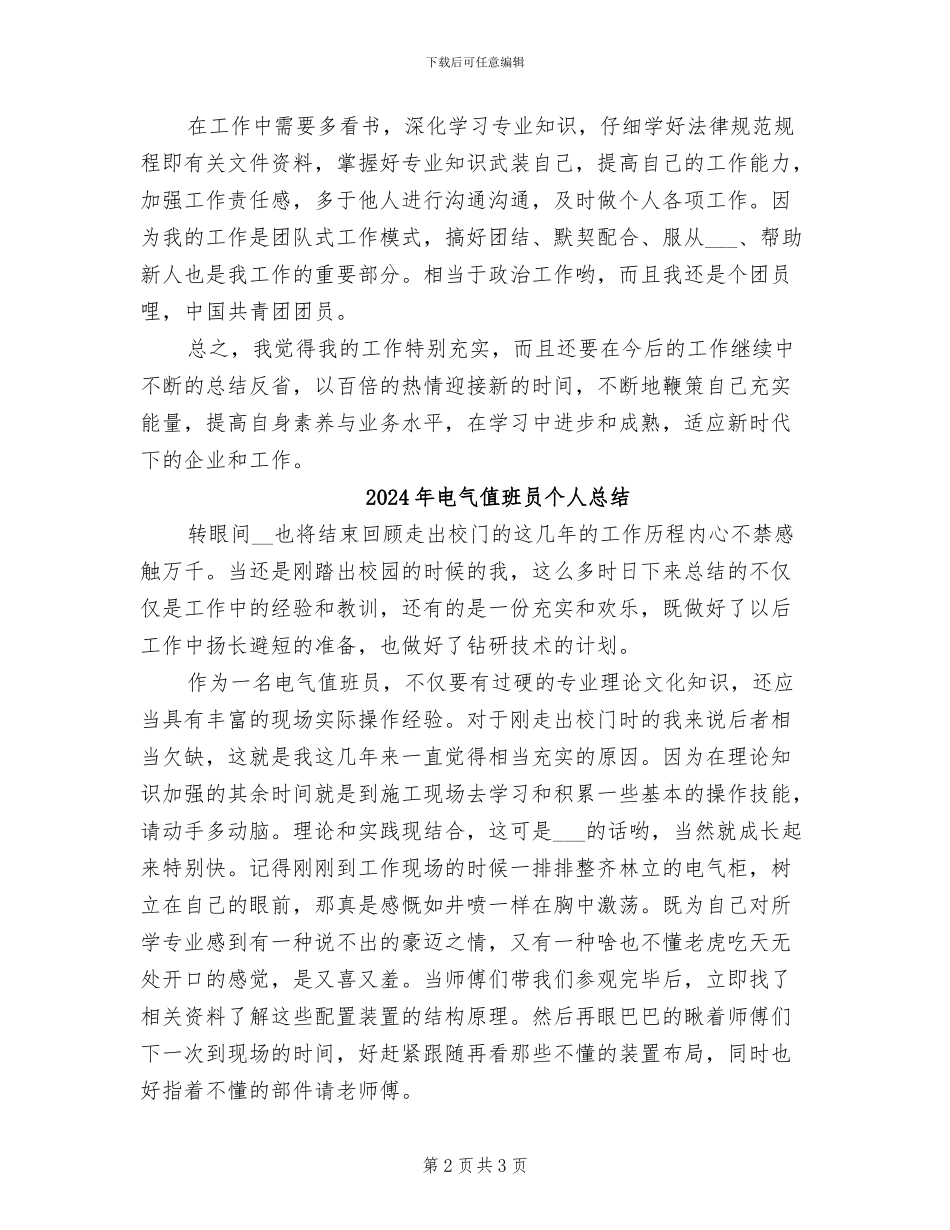 下载后可任意编辑

在工作中需要多看书，深化学习专业知识，仔细学好法律规范规程即有关文件资料，掌握好专业知识武装自己，提高自己的工作能力，加强工作责任感，多于他人进行沟通沟通，及时做个人各项工作。因为我的工作是团队式工作模式，搞好团结、默契配合、服从____、帮助新人也是我工作的重要部分。相当于政治工作哟，而且我还是个团员哩，中国共青团团员。

总之，我觉得我的工作特别充实，而且还要在今后的工作继续中不断的总结反省，以百倍的热情迎接新的时间，不断地鞭策自己充实能量，提高自身素养与业务水平，在学习中进步和成熟，适应新时代下的企业和工作。

2024年电气值班员个人总结

转眼间____也将结束回顾走出校门的这几年的工作历程内心不禁感触万千。当还是刚踏出校园的时候的我，这么多时日下来总结的不仅仅是工作中的经验和教训，还有的是一份充实和欢乐，既做好了以后工作中扬长避短的准备，也做好了钻研技术的计划。

作为一名电气值班员，不仅要有过硬的专业理论文化知识，还应当具有丰富的现场实际操作经验。对于刚走出校门时的我来说后者相当欠缺，这就是我这几年来一直觉得相当充实的原因。因为在理论知识加强的其余时间就是到施工现场去学习和积累一些基本的操作技能，请动手多动脑。理论和实践现结合，这可是____的话哟，当然就成长起来特别快。记得刚刚到工作现场的时候一排排整齐林立的电气柜，树立在自己的眼前，那真是感慨如井喷一样在胸中激荡。既为自己对所学专业感到有一种说不出的豪迈之情，又有一种啥也不懂老虎吃天无处开口的感觉，是又喜又羞。当师傅们带我们参观完毕后，立即找了相关资料了解这些配置装置的结构原理。然后再眼巴巴的瞅着师傅们下一次到现场的时间，好赶紧跟随再看那些不懂的装置布局，同时也好指着不懂的部件请老师傅。

第2页共3页